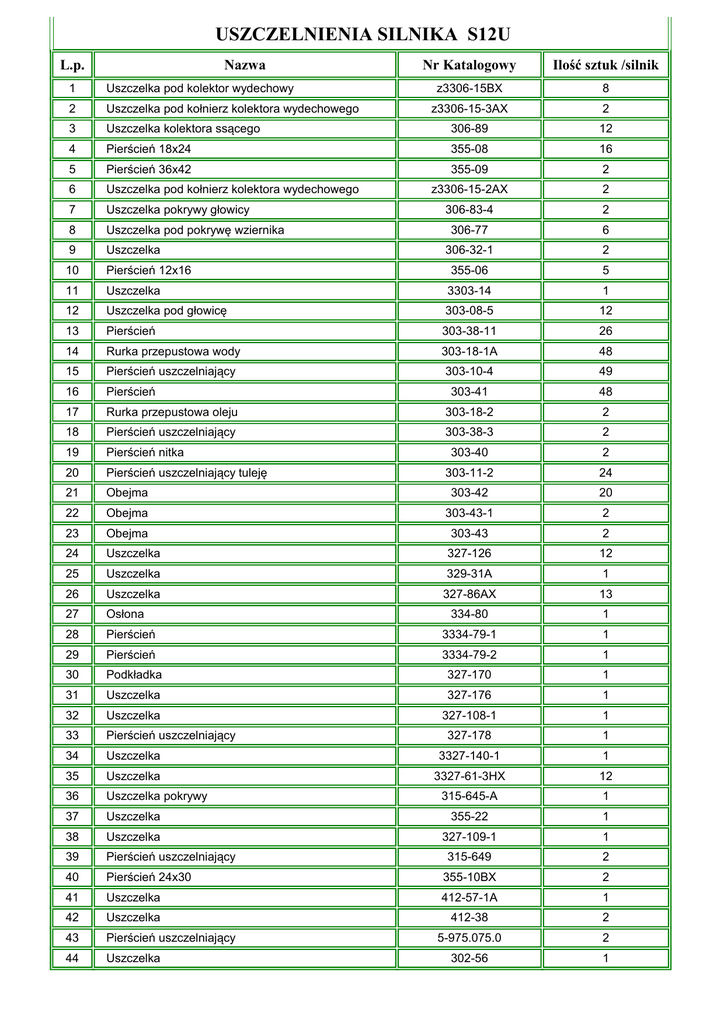 USZCZELNIENIA SILNIKA S12U

| L.p. | Nazwa | Nr Katalogowy | Ilość sztuk /silnik |
|---|---|---|---|
| 1 | Uszczelka pod kolektor wydechowy | z3306-15BX | 8 |
| 2 | Uszczelka pod kołnierz kolektora wydechowego | z3306-15-3AX | 2 |
| 3 | Uszczelka kolektora ssącego | 306-89 | 12 |
| 4 | Pierścień 18x24 | 355-08 | 16 |
| 5 | Pierścień 36x42 | 355-09 | 2 |
| 6 | Uszczelka pod kołnierz kolektora wydechowego | z3306-15-2AX | 2 |
| 7 | Uszczelka pokrywy głowicy | 306-83-4 | 2 |
| 8 | Uszczelka pod pokrywę wziernika | 306-77 | 6 |
| 9 | Uszczelka | 306-32-1 | 2 |
| 10 | Pierścień 12x16 | 355-06 | 5 |
| 11 | Uszczelka | 3303-14 | 1 |
| 12 | Uszczelka pod głowicę | 303-08-5 | 12 |
| 13 | Pierścień | 303-38-11 | 26 |
| 14 | Rurka przepustowa wody | 303-18-1A | 48 |
| 15 | Pierścień uszczelniający | 303-10-4 | 49 |
| 16 | Pierścień | 303-41 | 48 |
| 17 | Rurka przepustowa oleju | 303-18-2 | 2 |
| 18 | Pierścień uszczelniający | 303-38-3 | 2 |
| 19 | Pierścień nitka | 303-40 | 2 |
| 20 | Pierścień uszczelniający tuleję | 303-11-2 | 24 |
| 21 | Obejma | 303-42 | 20 |
| 22 | Obejma | 303-43-1 | 2 |
| 23 | Obejma | 303-43 | 2 |
| 24 | Uszczelka | 327-126 | 12 |
| 25 | Uszczelka | 329-31A | 1 |
| 26 | Uszczelka | 327-86AX | 13 |
| 27 | Osłona | 334-80 | 1 |
| 28 | Pierścień | 3334-79-1 | 1 |
| 29 | Pierścień | 3334-79-2 | 1 |
| 30 | Podkładka | 327-170 | 1 |
| 31 | Uszczelka | 327-176 | 1 |
| 32 | Uszczelka | 327-108-1 | 1 |
| 33 | Pierścień uszczelniający | 327-178 | 1 |
| 34 | Uszczelka | 3327-140-1 | 1 |
| 35 | Uszczelka | 3327-61-3HX | 12 |
| 36 | Uszczelka pokrywy | 315-645-A | 1 |
| 37 | Uszczelka | 355-22 | 1 |
| 38 | Uszczelka | 327-109-1 | 1 |
| 39 | Pierścień uszczelniający | 315-649 | 2 |
| 40 | Pierścień 24x30 | 355-10BX | 2 |
| 41 | Uszczelka | 412-57-1A | 1 |
| 42 | Uszczelka | 412-38 | 2 |
| 43 | Pierścień uszczelniający | 5-975.075.0 | 2 |
| 44 | Uszczelka | 302-56 | 1 |